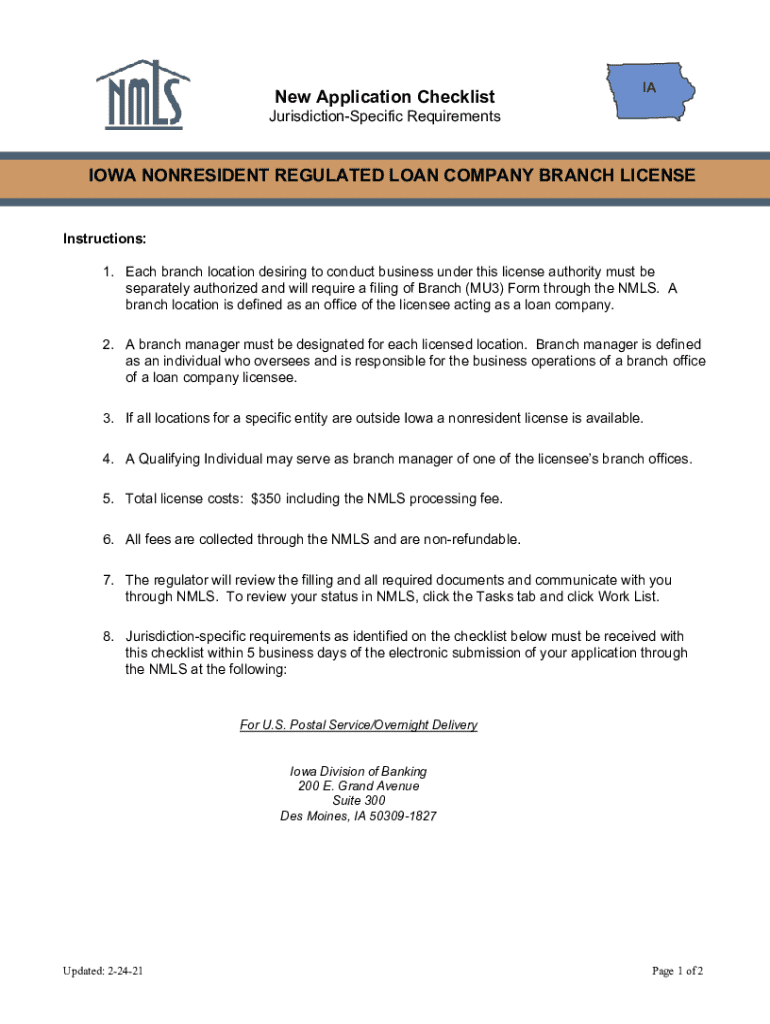 NMLS

New Application Checklist
Jurisdiction-Specific Requirements

IA

IOWA NONRESIDENT REGULATED LOAN COMPANY BRANCH LICENSE

Instructions:

1. Each branch location desiring to conduct business under this license authority must be separately authorized and will require a filing of Branch (MU3) Form through the NMLS. A branch location is defined as an office of the licensee acting as a loan company.

2. A branch manager must be designated for each licensed location. Branch manager is defined as an individual who oversees and is responsible for the business operations of a branch office of a loan company licensee.

3. If all locations for a specific entity are outside Iowa a nonresident license is available.

4. A Qualifying Individual may serve as branch manager of one of the licensee's branch offices.

5. Total license costs: $350 including the NMLS processing fee.

6. All fees are collected through the NMLS and are non-refundable.

7. The regulator will review the filling and all required documents and communicate with you through NMLS. To review your status in NMLS, click the Tasks tab and click Work List.

8. Jurisdiction-specific requirements as identified on the checklist below must be received with this checklist within 5 business days of the electronic submission of your application through the NMLS at the following:

For U.S. Postal Service/Overnight Delivery

Iowa Division of Banking
200 E. Grand Avenue
Suite 300
Des Moines, IA 50309-1827

Updated: 2-24-21

Page 1 of 2